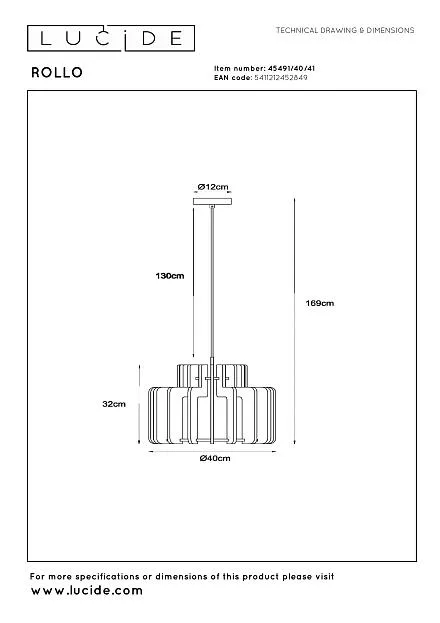 LUCIDE

TECHNICAL DRAWING & DIMENSIONS

ROLLO

Item number: 45491/40/41
EAN code: 5411212452849

Ø12cm

130cm

169cm

32cm

Ø40cm

For more specifications or dimensions of this product please visit
www.lucide.com